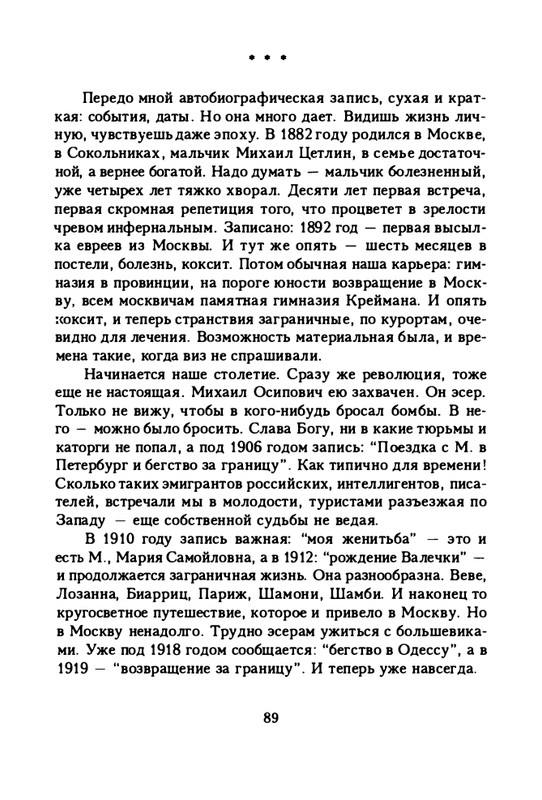 * * *

Передо мной автобиографическая запись, сухая и краткая: события, даты. Но она много дает. Видишь жизнь личную, чувствуешь даже эпоху. В 1882 году родился в Москве, в Сокольниках, мальчик Михаил Цетлин, в семье достаточной, а вернее богатой. Надо думать — мальчик болезненный, уже четырех лет тяжко хворал. Десяти лет первая встреча, первая скромная репетиция того, что процветет в зрелости чревом инфернальным. Записано: 1892 год — первая высылка евреев из Москвы. И тут же опять — шесть месяцев в постели, болезнь, коксит. Потом обычная наша карьера: гимназия в провинции, на пороге юности возвращение в Москву, всем москвичам памятная гимназия Креймана. И опять коксит, и теперь странствия заграничные, по курортам, очевидно для лечения. Возможность материальная была, и времена такие, когда виз не спрашивали.

Начинается наше столетие. Сразу же революция, тоже еще не настоящая. Михаил Осипович ею захвачен. Он эсер. Только не вижу, чтобы в кого-нибудь бросал бомбы. В него — можно было бросить. Слава Богу, ни в какие тюрьмы и каторги не попал, а под 1906 годом запись: "Поездка с М. в Петербург и бегство за границу". Как типично для времени! Сколько таких эмигрантов российских, интеллигентов, писателей, встречали мы в молодости, туристами разъезжая по Западу — еще собственной судьбы не ведая.

В 1910 году запись важная: "моя женитьба" — это и есть М., Мария Самойловна, а в 1912: "рождение Валечки" — и продолжается заграничная жизнь. Она разнообразна. Веве, Лозанна, Биарриц, Париж, Шамони, Шамби. И наконец то кругосветное путешествие, которое и привело в Москву. Но в Москву ненадолго. Трудно эсерам ужиться с большевиками. Уже под 1918 годом сообщается: "бегство в Одессу", а в 1919 — "возвращение за границу". И теперь уже навсегда.

89